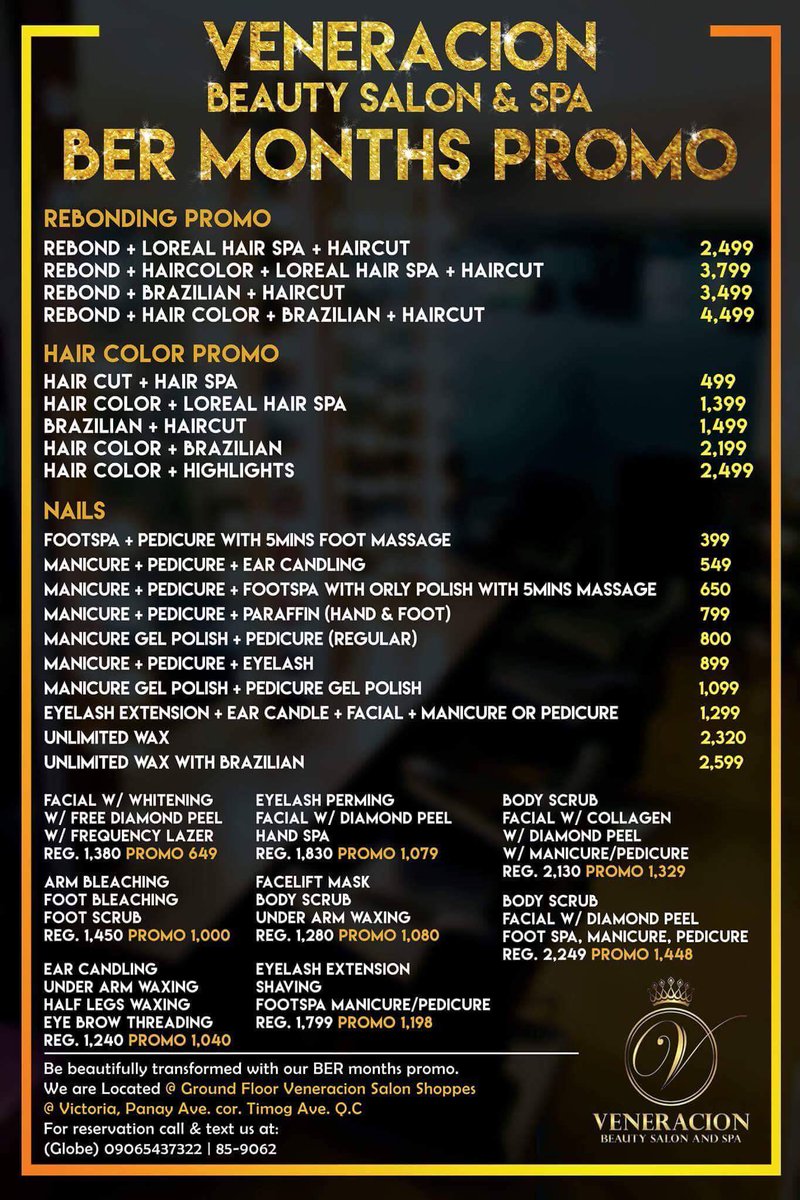 VENERACION
BEAUTY SALON & SPA
BER MONTHS PROMO

REBONDING PROMO

| | |
|---|---|
| REBOND + LOREAL HAIR SPA + HAIRCUT | 2,499 |
| REBOND + HAIRCOLOR + LOREAL HAIR SPA + HAIRCUT | 3,799 |
| REBOND + BRAZILIAN + HAIRCUT | 3,499 |
| REBOND + HAIR COLOR + BRAZILIAN + HAIRCUT | 4,499 |

HAIR COLOR PROMO

| | |
|---|---|
| HAIR CUT + HAIR SPA | 499 |
| HAIR COLOR + LOREAL HAIR SPA | 1,399 |
| BRAZILIAN + HAIRCUT | 1,499 |
| HAIR COLOR + BRAZILIAN | 2,199 |
| HAIR COLOR + HIGHLIGHTS | 2,499 |

NAILS

| | |
|---|---|
| FOOTSPA + PEDICURE WITH 5MINS FOOT MASSAGE | 399 |
| MANICURE + PEDICURE + EAR CANDLING | 549 |
| MANICURE + PEDICURE + FOOTSPA WITH ORLY POLISH WITH 5MINS MASSAGE | 650 |
| MANICURE + PEDICURE + PARAFFIN (HAND & FOOT) | 799 |
| MANICURE GEL POLISH + PEDICURE (REGULAR) | 800 |
| MANICURE + PEDICURE + EYELASH | 899 |
| MANICURE GEL POLISH + PEDICURE GEL POLISH | 1,099 |
| EYELASH EXTENSION + EAR CANDLE + FACIAL + MANICURE OR PEDICURE | 1,299 |
| UNLIMITED WAX | 2,320 |
| UNLIMITED WAX WITH BRAZILIAN | 2,599 |

FACIAL W/ WHITENING
W/ FREE DIAMOND PEEL
W/ FREQUENCY LAZER
REG. 1,380 PROMO 649

ARM BLEACHING
FOOT BLEACHING
FOOT SCRUB
REG. 1,450 PROMO 1,000

EAR CANDLING
UNDER ARM WAXING
HALF LEGS WAXING
EYE BROW THREADING
REG. 1,240 PROMO 1,040

EYELASH PERMING
FACIAL W/ DIAMOND PEEL
HAND SPA
REG. 1,830 PROMO 1,079

FACELIFT MASK
BODY SCRUB
UNDER ARM WAXING
REG. 1,280 PROMO 1,080

EYELASH EXTENSION
SHAVING
FOOTSPA MANICURE/PEDICURE
REG. 1,799 PROMO 1,198

BODY SCRUB
FACIAL W/ COLLAGEN
W/ DIAMOND PEEL
W/ MANICURE/PEDICURE
REG. 2,130 PROMO 1,329

BODY SCRUB
FACIAL W/ DIAMOND PEEL
FOOT SPA, MANICURE, PEDICURE
REG. 2,249 PROMO 1,448

Be beautifully transformed with our BER months promo.
We are Located @ Ground Floor Veneracion Salon Shoppes @ Victoria, Panay Ave. cor. Timog Ave. Q.C
For reservation call & text us at:
(Globe) 09065437322 | 85-9062

V
VENERACION
BEAUTY SALON AND SPA